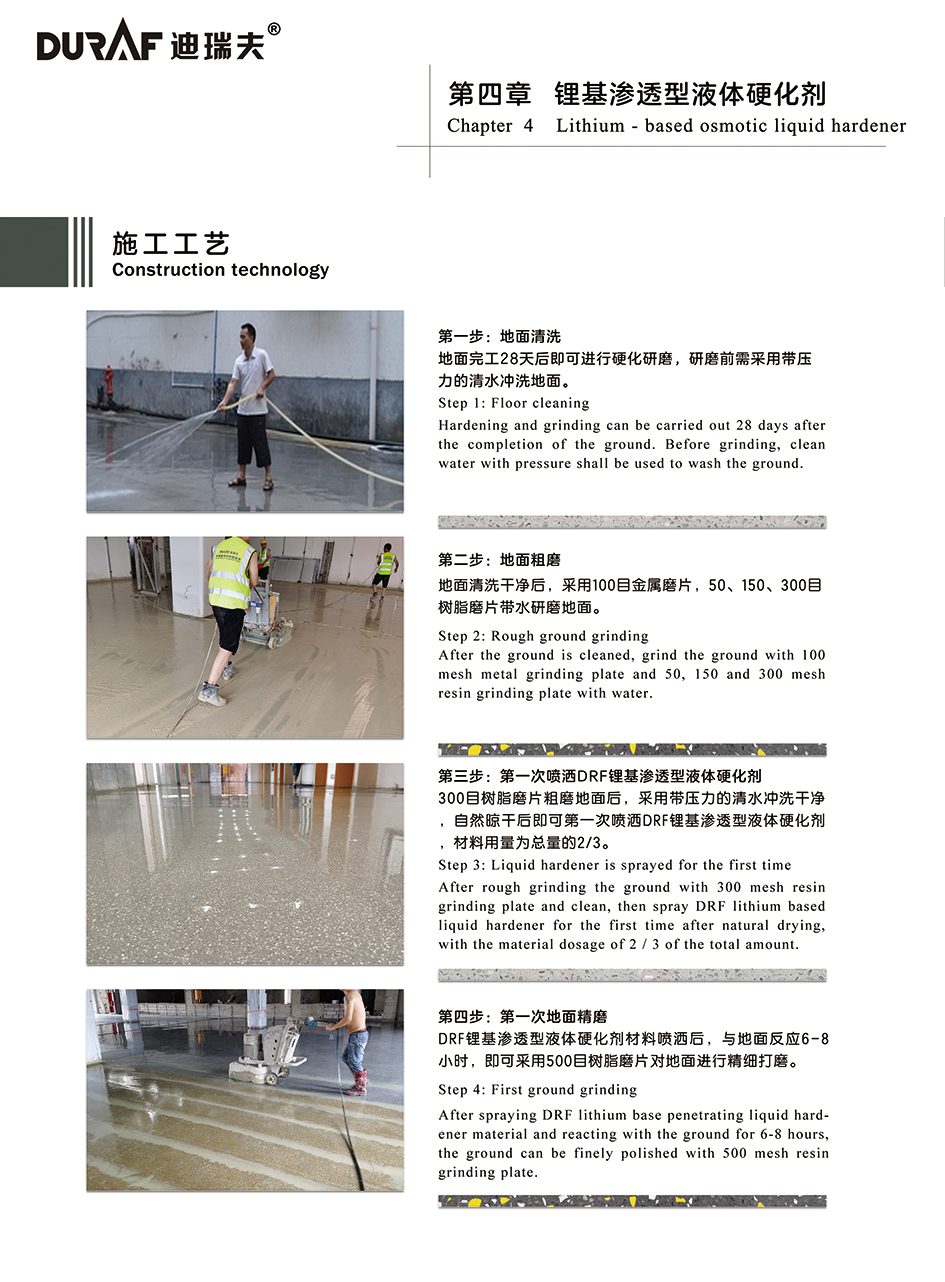 DURAF 迪瑞夫®

第四章 锂基渗透型液体硬化剂
Chapter 4 Lithium - based osmotic liquid hardener

施工工艺
Construction technology

第一步：地面清洗
地面完工28天后即可进行硬化研磨，研磨前需采用带压力的清水冲洗地面。
Step 1: Floor cleaning
Hardening and grinding can be carried out 28 days after the completion of the ground. Before grinding, clean water with pressure shall be used to wash the ground.

第二步：地面粗磨
地面清洗干净后，采用100目金属磨片，50、150、300目树脂磨片带水研磨地面。
Step 2: Rough ground grinding
After the ground is cleaned, grind the ground with 100 mesh metal grinding plate and 50, 150 and 300 mesh resin grinding plate with water.

第三步：第一次喷洒DRF锂基渗透型液体硬化剂
300目树脂磨片粗磨地面后，采用带压力的清水冲洗干净，自然晾干后即可第一次喷洒DRF锂基渗透型液体硬化剂，材料用量为总量的2/3。
Step 3: Liquid hardener is sprayed for the first time
After rough grinding the ground with 300 mesh resin grinding plate and clean, then spray DRF lithium based liquid hardener for the first time after natural drying, with the material dosage of 2 / 3 of the total amount.

第四步：第一次地面精磨
DRF锂基渗透型液体硬化剂材料喷洒后，与地面反应6-8小时，即可采用500目树脂磨片对地面进行精细打磨。
Step 4: First ground grinding
After spraying DRF lithium base penetrating liquid hardener material and reacting with the ground for 6-8 hours, the ground can be finely polished with 500 mesh resin grinding plate.